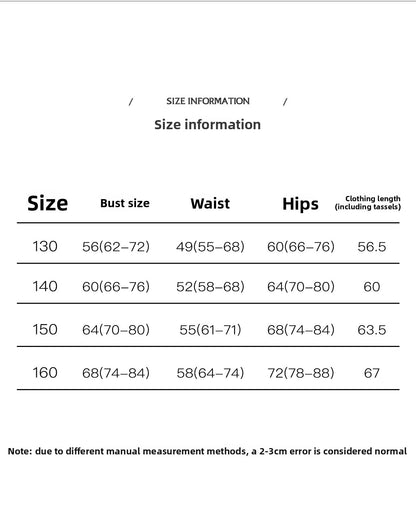 / SIZE INFORMATION /

Size information

| Size | Bust size | Waist | Hips | Clothing length (including tassels) |
|---|---|---|---|---|
| 130 | 56(62–72) | 49(55–68) | 60(66–76) | 56.5 |
| 140 | 60(66–76) | 52(58–68) | 64(70–80) | 60 |
| 150 | 64(70–80) | 55(61–71) | 68(74–84) | 63.5 |
| 160 | 68(74–84) | 58(64–74) | 72(78–88) | 67 |

Note: due to different manual measurement methods, a 2-3cm error is considered normal